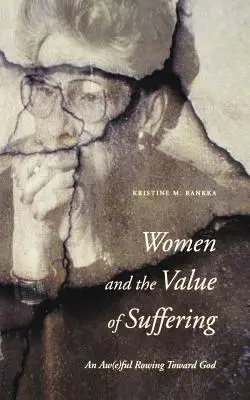 KRISTINE M. RANKKA

Women and the Value of Suffering

An Aw(e)ful Rowing Toward God